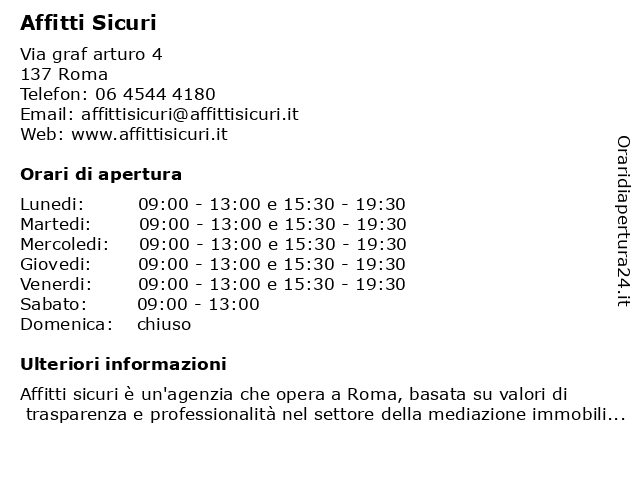 Affitti Sicuri

Via graf arturo 4
137 Roma
Telefon: 06 4544 4180
Email: affittisicuri@affittisicuri.it
Web: www.affittisicuri.it

Orari di apertura

| | |
|---|---|
| Lunedi: | 09:00 - 13:00 e 15:30 - 19:30 |
| Martedi: | 09:00 - 13:00 e 15:30 - 19:30 |
| Mercoledi: | 09:00 - 13:00 e 15:30 - 19:30 |
| Giovedi: | 09:00 - 13:00 e 15:30 - 19:30 |
| Venerdi: | 09:00 - 13:00 e 15:30 - 19:30 |
| Sabato: | 09:00 - 13:00 |
| Domenica: | chiuso |

Ulteriori informazioni

Affitti sicuri è un'agenzia che opera a Roma, basata su valori di trasparenza e professionalità nel settore della mediazione immobili...

Oraridiapertura24.it